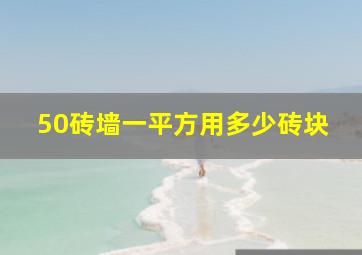 50砖墙一平方用多少砖块